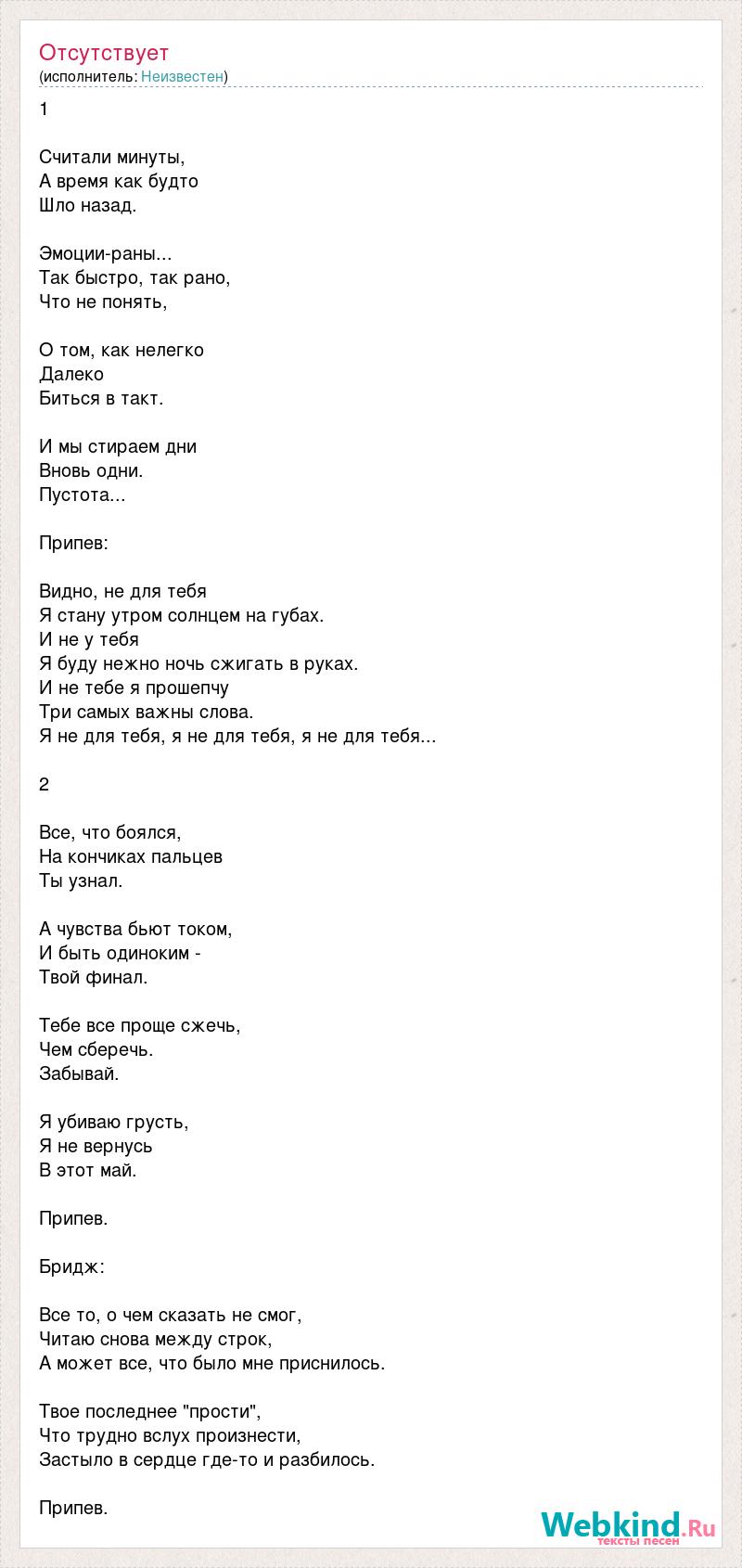 Отсутствует
(исполнитель: Неизвестен)

1

Считали минуты,
А время как будто
Шло назад.

Эмоции-раны...
Так быстро, так рано,
Что не понять,

О том, как нелегко
Далеко
Биться в такт.

И мы стираем дни
Вновь одни.
Пустота...

Припев:

Видно, не для тебя
Я стану утром солнцем на губах.
И не у тебя
Я буду нежно ночь сжигать в руках.
И не тебе я прошепчу
Три самых важны слова.
Я не для тебя, я не для тебя, я не для тебя...

2

Все, что боялся,
На кончиках пальцев
Ты узнал.

А чувства бьют током,
И быть одиноким -
Твой финал.

Тебе все проще сжечь,
Чем сберечь.
Забывай.

Я убиваю грусть,
Я не вернусь
В этот май.

Припев.

Бридж:

Все то, о чем сказать не смог,
Читаю снова между строк,
А может все, что было мне приснилось.

Твое последнее "прости",
Что трудно вслух произнести,
Застыло в сердце где-то и разбилось.

Припев.

Webkind.Ru
тексты песен